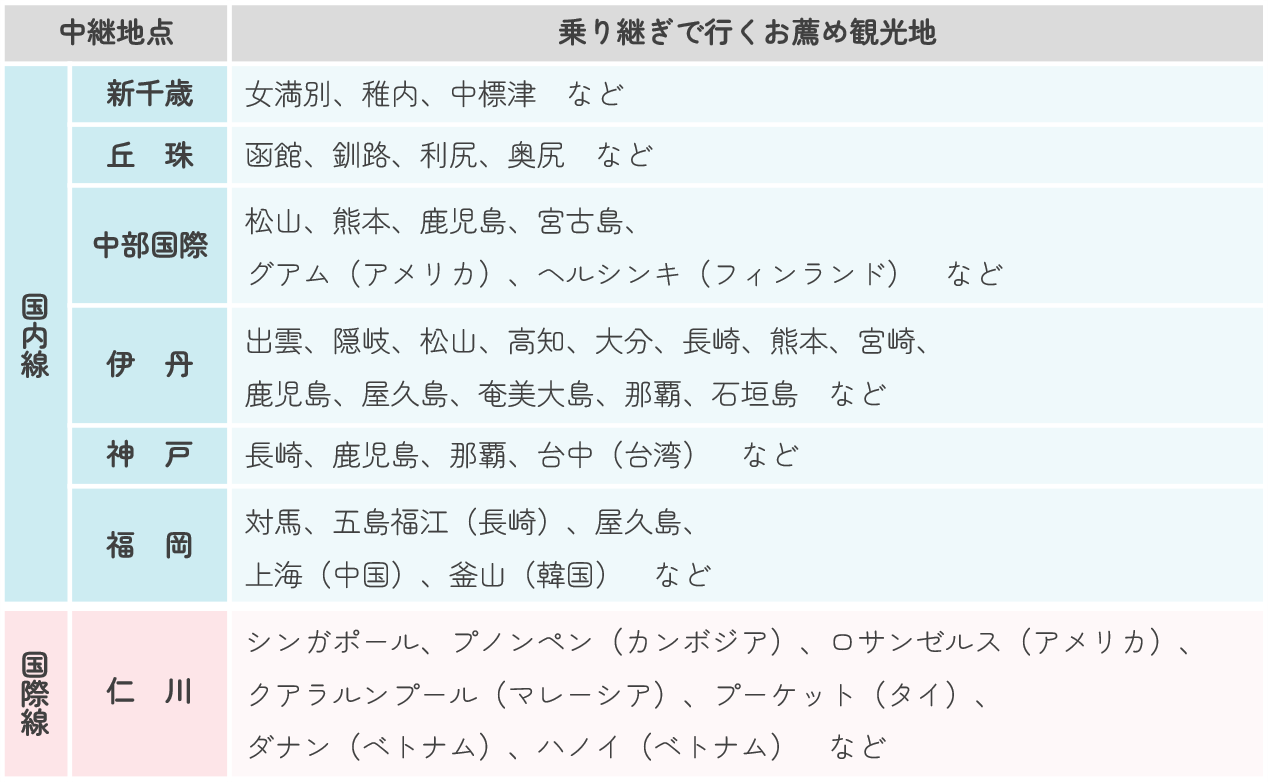 | 中継地点 | | 乗り継ぎで行くお薦め観光地 |
|---|---|---|
| 国内線 | 新千歳 | 女満別、稚内、中標津 など |
| | 丘 珠 | 函館、釧路、利尻、奥尻 など |
| | 中部国際 | 松山、熊本、鹿児島、宮古島、グアム(アメリカ)、ヘルシンキ(フィンランド) など |
| | 伊 丹 | 出雲、隠岐、松山、高知、大分、長崎、熊本、宮崎、鹿児島、屋久島、奄美大島、那覇、石垣島 など |
| | 神 戸 | 長崎、鹿児島、那覇、台中(台湾) など |
| | 福 岡 | 対馬、五島福江(長崎)、屋久島、上海(中国)、釜山(韓国) など |
| 国際線 | 仁 川 | シンガポール、プノンペン(カンボジア)、ロサンゼルス(アメリカ)、クアラルンプール(マレーシア)、プーケット(タイ)、ダナン(ベトナム)、ハノイ(ベトナム) など |